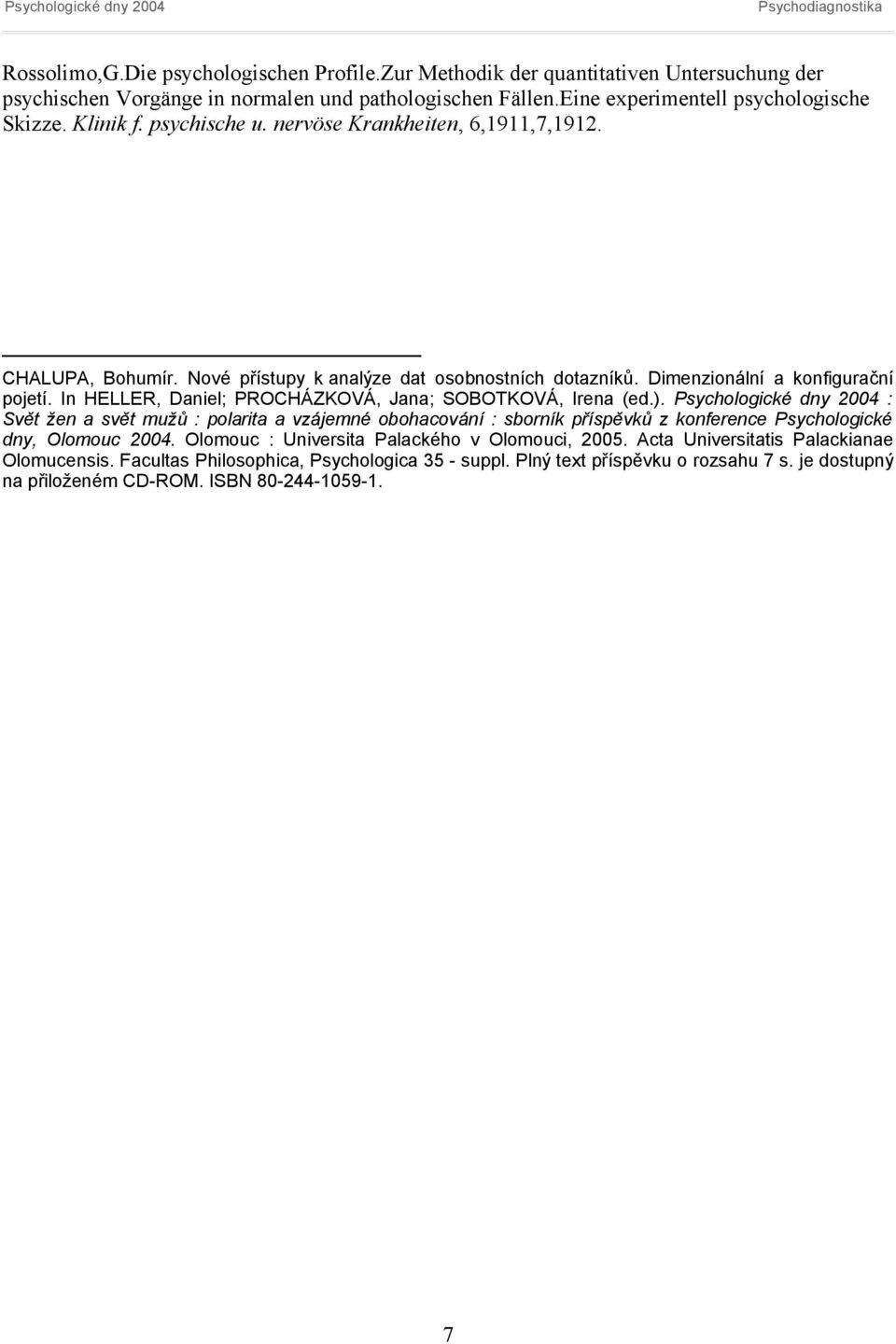 Psychologické dny 2004 Psychodiagnostika

Rossolimo,G.Die psychologischen Profile.Zur Methodik der quantitativen Untersuchung der psychischen Vorgänge in normalen und pathologischen Fällen.Eine experimentell psychologische Skizze. Klinik f. psychische u. nervöse Krankheiten, 6,1911,7,1912.

CHALUPA, Bohumír. Nové přístupy k analýze dat osobnostních dotazníků. Dimenzionální a konfigurační pojetí. In HELLER, Daniel; PROCHÁZKOVÁ, Jana; SOBOTKOVÁ, Irena (ed.). Psychologické dny 2004 : Svět žen a svět mužů : polarita a vzájemné obohacování : sborník příspěvků z konference Psychologické dny, Olomouc 2004. Olomouc : Universita Palackého v Olomouci, 2005. Acta Universitatis Palackianae Olomucensis. Facultas Philosophica, Psychologica 35 - suppl. Plný text příspěvku o rozsahu 7 s. je dostupný na přiloženém CD-ROM. ISBN 80-244-1059-1.

7